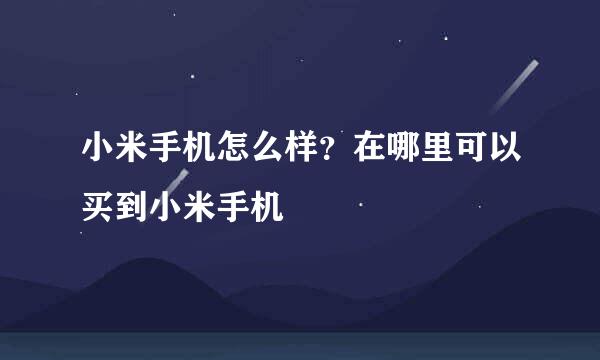 小米手机怎么样？在哪里可以买到小米手机